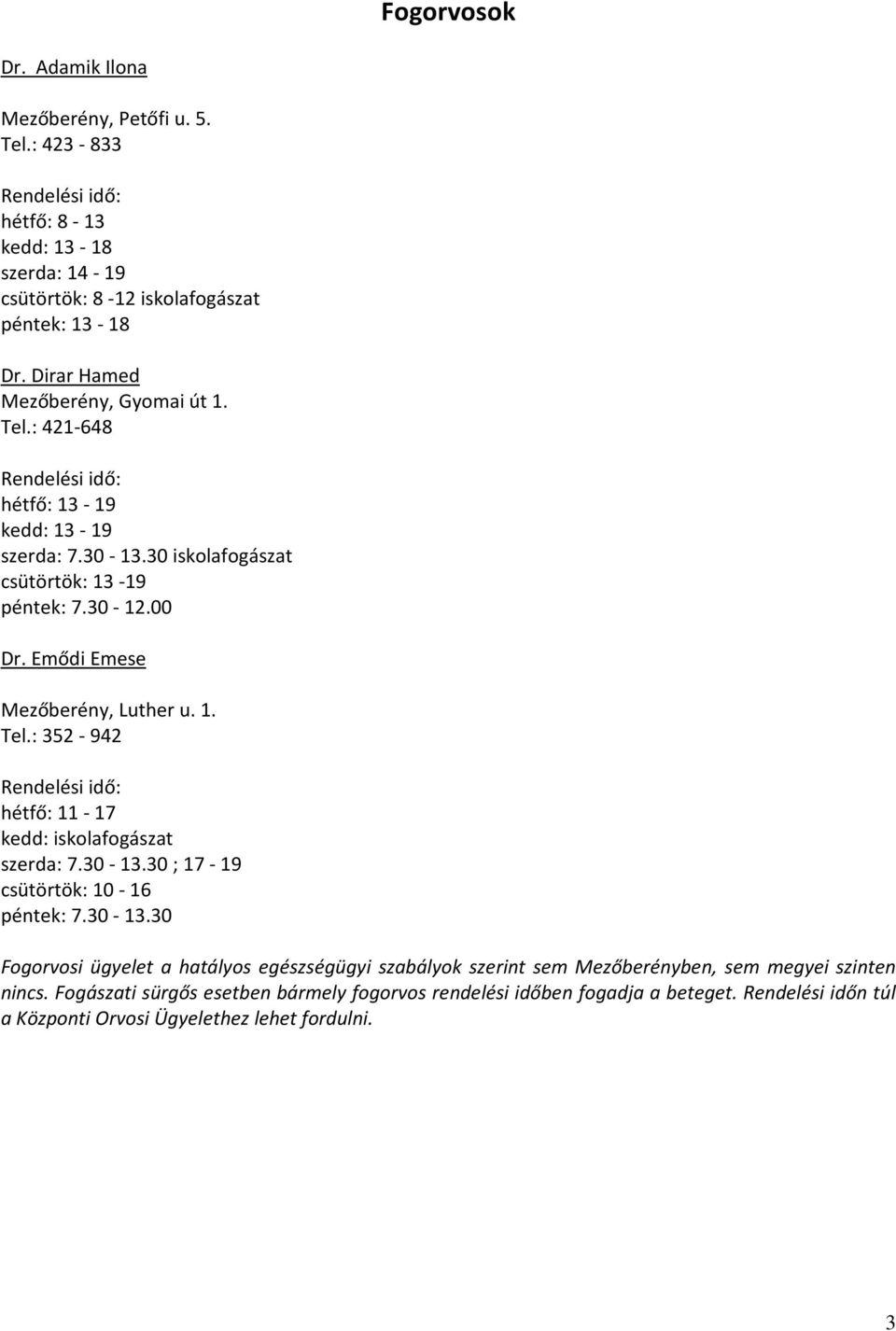 Fogorvosok

Dr. Adamik Ilona

Mezőberény, Petőfi u. 5.
Tel.: 423 - 833

Rendelési idő:
hétfő: 8 - 13
kedd: 13 - 18
szerda: 14 - 19
csütörtök: 8 -12 iskolafogászat
péntek: 13 - 18

Dr. Dirar Hamed
Mezőberény, Gyomai út 1.
Tel.: 421-648

Rendelési idő:
hétfő: 13 - 19
kedd: 13 - 19
szerda: 7.30 - 13.30 iskolafogászat
csütörtök: 13 -19
péntek: 7.30 - 12.00

Dr. Emődi Emese

Mezőberény, Luther u. 1.
Tel.: 352 - 942

Rendelési idő:
hétfő: 11 - 17
kedd: iskolafogászat
szerda: 7.30 - 13.30 ; 17 - 19
csütörtök: 10 - 16
péntek: 7.30 - 13.30

Fogorvosi ügyelet a hatályos egészségügyi szabályok szerint sem Mezőberényben, sem megyei szinten nincs. Fogászati sürgős esetben bármely fogorvos rendelési időben fogadja a beteget. Rendelési időn túl a Központi Orvosi Ügyelethez lehet fordulni.

3